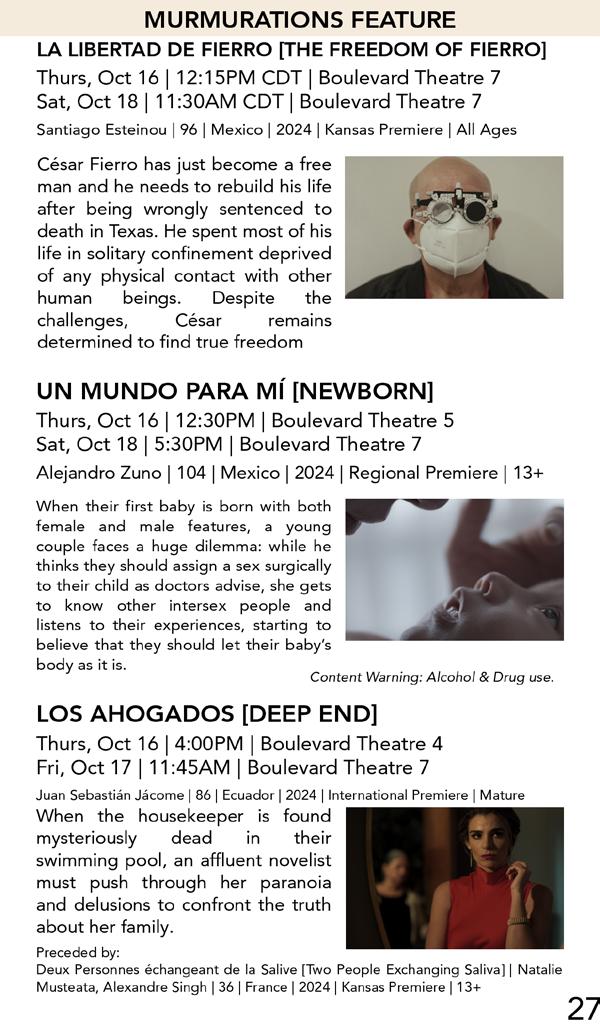 MURMURATIONS FEATURE

LA LIBERTAD DE FIERRO [THE FREEDOM OF FIERRO]

Thurs, Oct 16 | 12:15PM CDT | Boulevard Theatre 7
Sat, Oct 18 | 11:30AM CDT | Boulevard Theatre 7

Santiago Esteinou | 96 | Mexico | 2024 | Kansas Premiere | All Ages

César Fierro has just become a free man and he needs to rebuild his life after being wrongly sentenced to death in Texas. He spent most of his life in solitary confinement deprived of any physical contact with other human beings. Despite the challenges, César remains determined to find true freedom

UN MUNDO PARA MÍ [NEWBORN]

Thurs, Oct 16 | 12:30PM | Boulevard Theatre 5
Sat, Oct 18 | 5:30PM | Boulevard Theatre 7

Alejandro Zuno | 104 | Mexico | 2024 | Regional Premiere | 13+

When their first baby is born with both female and male features, a young couple faces a huge dilemma: while he thinks they should assign a sex surgically to their child as doctors advise, she gets to know other intersex people and listens to their experiences, starting to believe that they should let their baby's body as it is.

Content Warning: Alcohol & Drug use.

LOS AHOGADOS [DEEP END]

Thurs, Oct 16 | 4:00PM | Boulevard Theatre 4
Fri, Oct 17 | 11:45AM | Boulevard Theatre 7

Juan Sebastián Jácome | 86 | Ecuador | 2024 | International Premiere | Mature

When the housekeeper is found mysteriously dead in their swimming pool, an affluent novelist must push through her paranoia and delusions to confront the truth about her family.

Preceded by:
Deux Personnes échangeant de la Salive [Two People Exchanging Saliva] | Natalie Musteata, Alexandre Singh | 36 | France | 2024 | Kansas Premiere | 13+

27